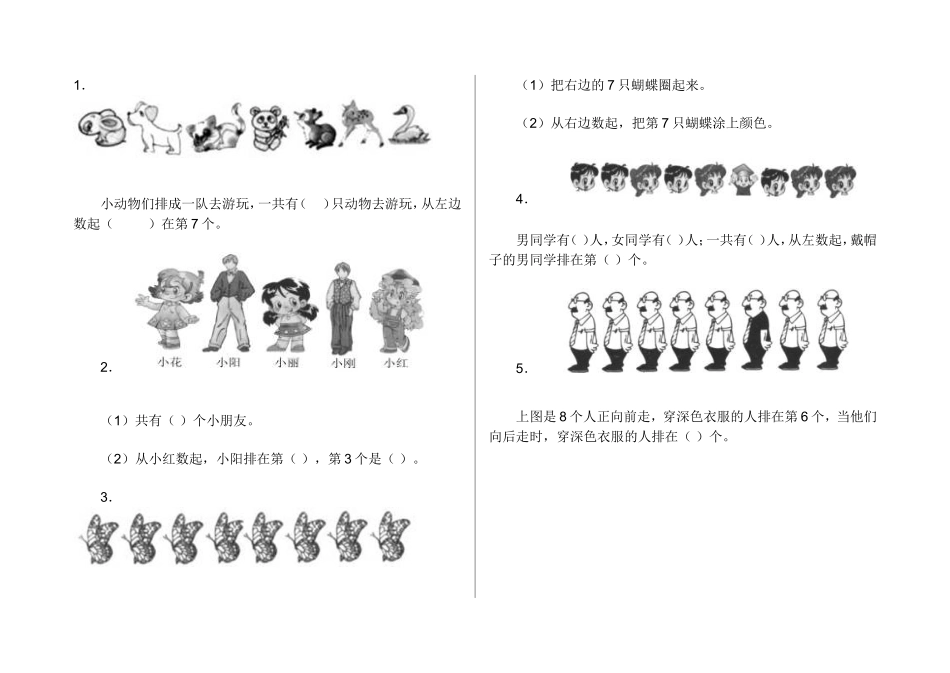 1.

小动物们排成一队去游玩，一共有(　)只动物去游玩，从左边数起（　　）在第7个。

小花　小阳　小丽　小刚　小红

2.

（1）共有（ ）个小朋友。

（2）从小红数起，小阳排在第（ ），第3个是（ ）。

3.

（1）把右边的7只蝴蝶圈起来。

（2）从右边数起，把第7只蝴蝶涂上颜色。

4.

男同学有( )人，女同学有( )人；一共有( )人，从左数起，戴帽子的男同学排在第（ ）个。

5.

上图是8个人正向前走，穿深色衣服的人排在第6个，当他们向后走时，穿深色衣服的人排在（ ）个。